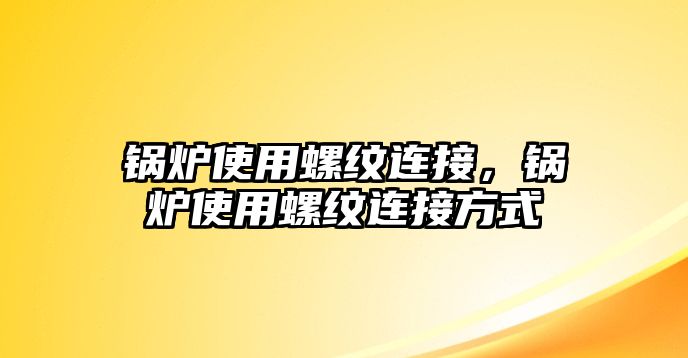 锅炉使用螺纹连接，锅炉使用螺纹连接方式